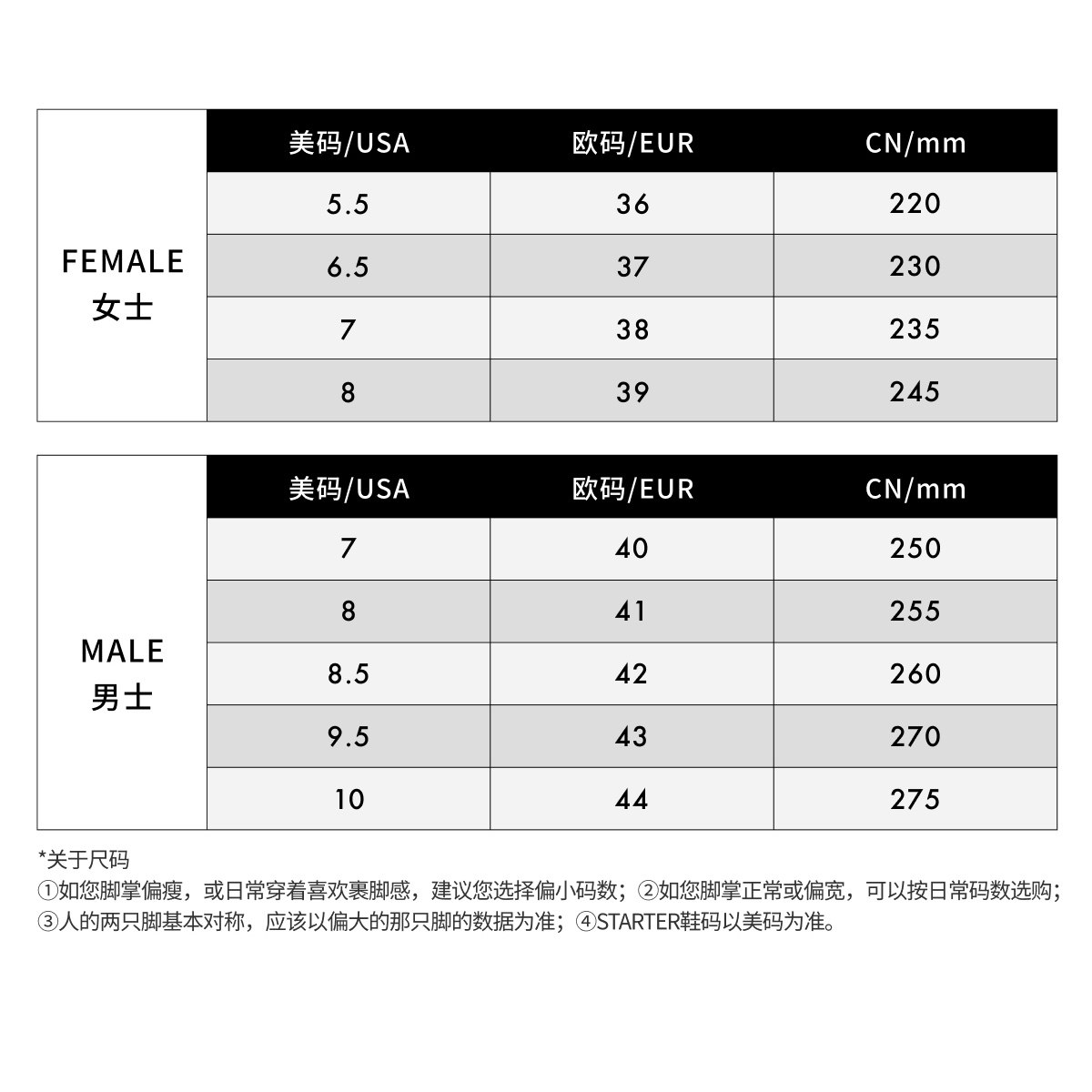 | | 美码/USA | 欧码/EUR | CN/mm |
|---|---|---|---|
| FEMALE 女士 | 5.5 | 36 | 220 |
| | 6.5 | 37 | 230 |
| | 7 | 38 | 235 |
| | 8 | 39 | 245 |

| | 美码/USA | 欧码/EUR | CN/mm |
|---|---|---|---|
| MALE 男士 | 7 | 40 | 250 |
| | 8 | 41 | 255 |
| | 8.5 | 42 | 260 |
| | 9.5 | 43 | 270 |
| | 10 | 44 | 275 |

*关于尺码
①如您脚掌偏瘦，或日常穿着喜欢裹脚感，建议您选择偏小码数；②如您脚掌正常或偏宽，可以按日常码数选购；③人的两只脚基本对称，应该以偏大的那只脚的数据为准；④STARTER鞋码以美码为准。